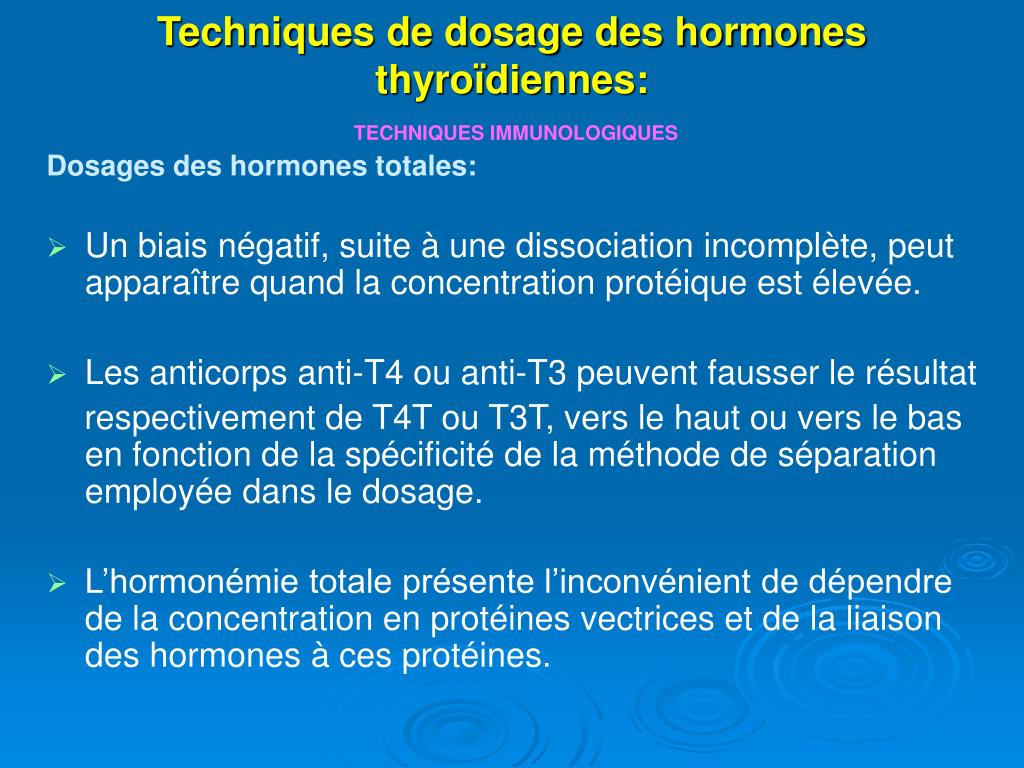 Techniques de dosage des hormones thyroïdiennes:

TECHNIQUES IMMUNOLOGIQUES

Dosages des hormones totales:

➢ Un biais négatif, suite à une dissociation incomplète, peut apparaître quand la concentration protéique est élevée.

➢ Les anticorps anti-T4 ou anti-T3 peuvent fausser le résultat respectivement de T4T ou T3T, vers le haut ou vers le bas en fonction de la spécificité de la méthode de séparation employée dans le dosage.

➢ L'hormonémie totale présente l'inconvénient de dépendre de la concentration en protéines vectrices et de la liaison des hormones à ces protéines.